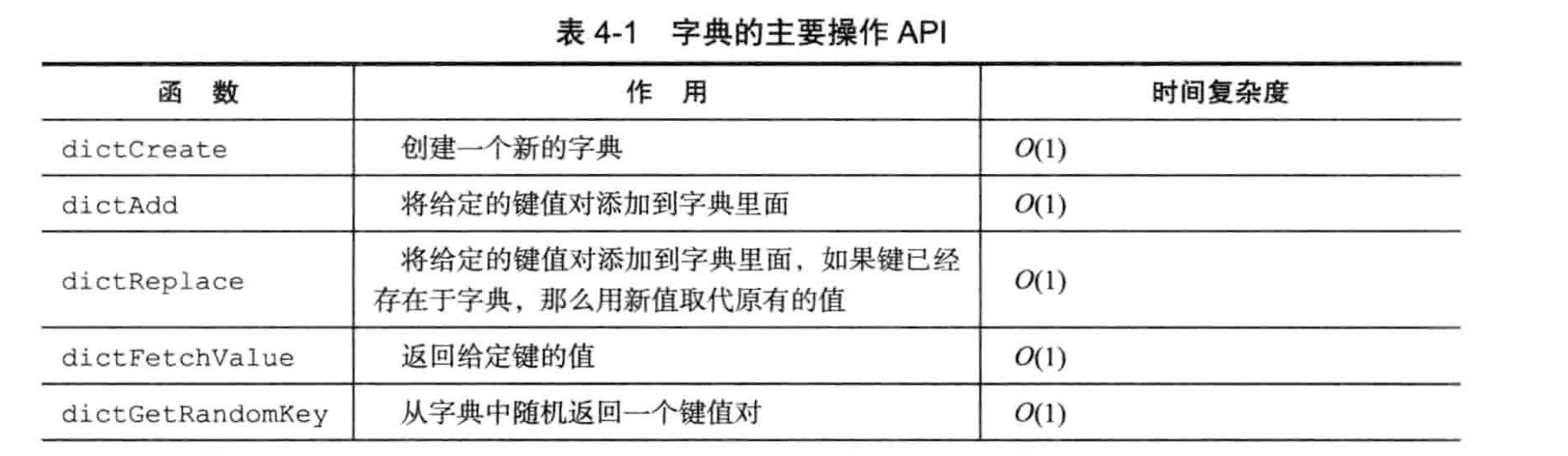 表 4-1　字典的主要操作 API

| 函　数 | 作　用 | 时间复杂度 |
|---|---|---|
| dictCreate | 创建一个新的字典 | $O(1)$ |
| dictAdd | 将给定的键值对添加到字典里面 | $O(1)$ |
| dictReplace | 将给定的键值对添加到字典里面，如果键已经存在于字典，那么用新值取代原有的值 | $O(1)$ |
| dictFetchValue | 返回给定键的值 | $O(1)$ |
| dictGetRandomKey | 从字典中随机返回一个键值对 | $O(1)$ |